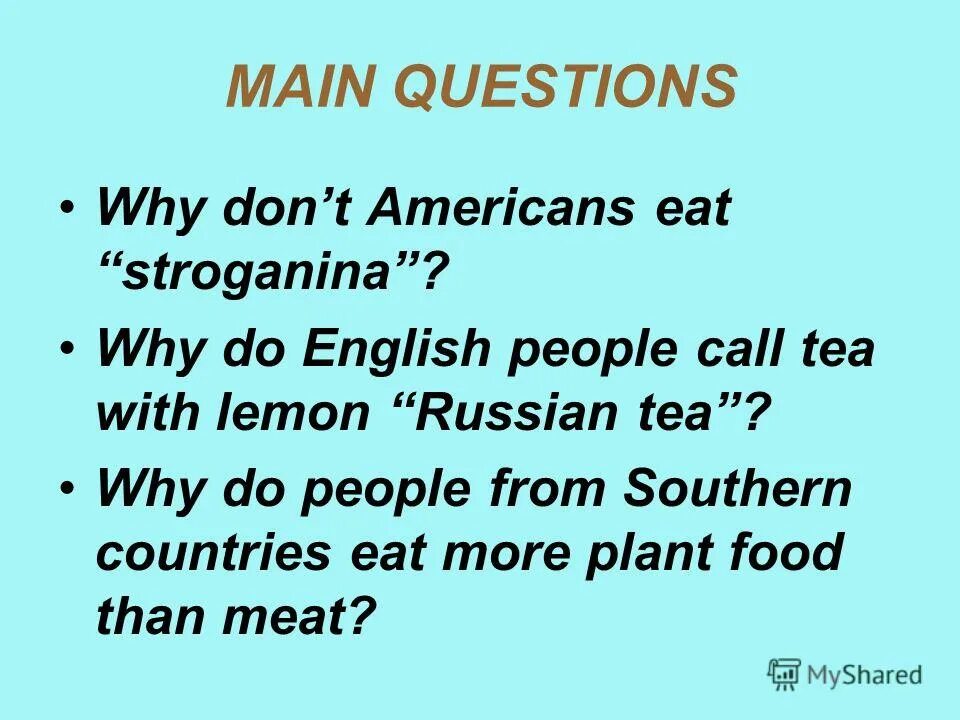 MAIN QUESTIONS

• Why don’t Americans eat “stroganina”?

• Why do English people call tea with lemon “Russian tea”?

• Why do people from Southern countries eat more plant food than meat?

MyShared